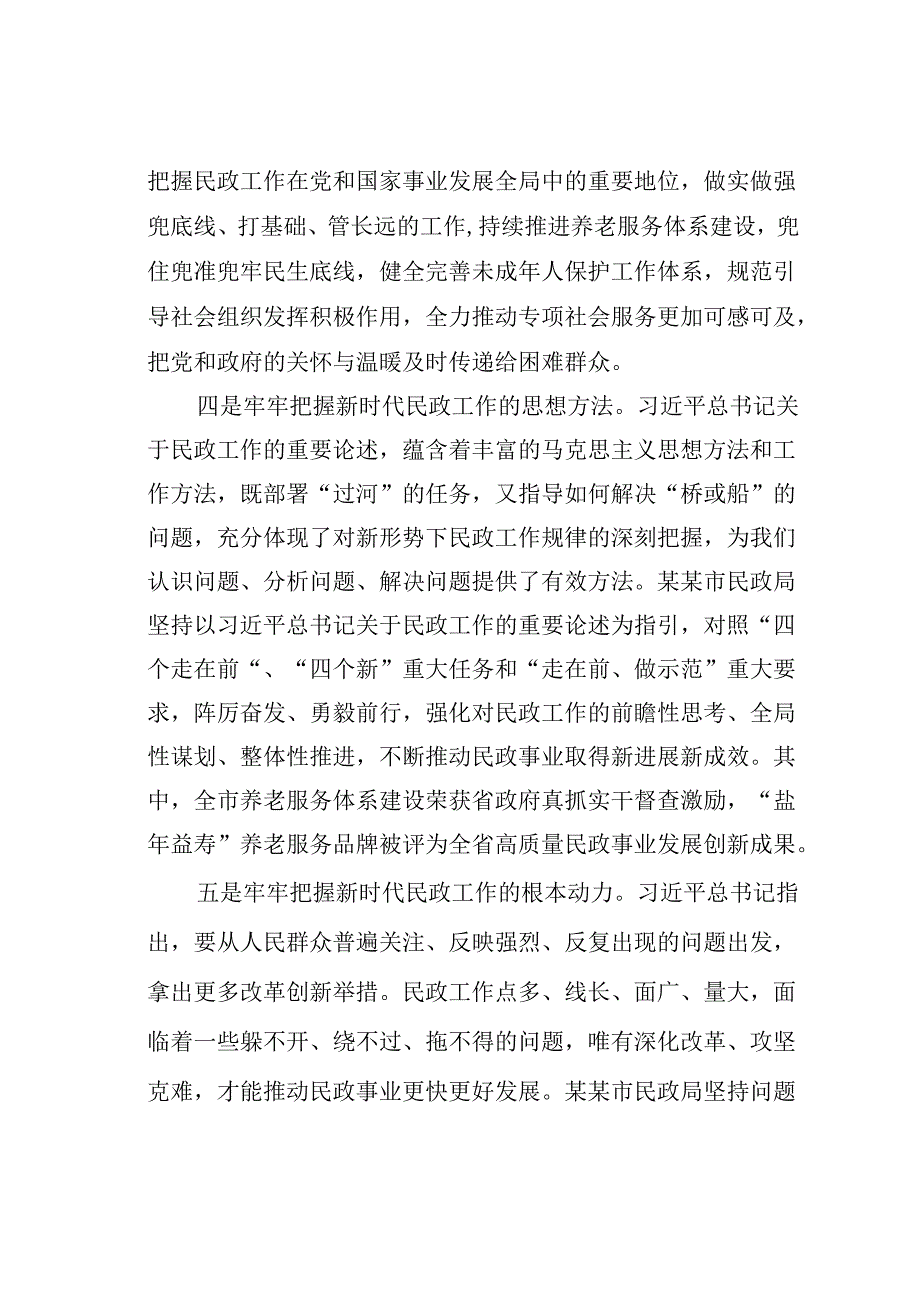 把握民政工作在党和国家事业发展全局中的重要地位，做实做强兜底线、打基础、管长远的工作,持续推进养老服务体系建设，兜住兜准兜牢民生底线，健全完善未成年人保护工作体系，规范引导社会组织发挥积极作用，全力推动专项社会服务更加可感可及，把党和政府的关怀与温暖及时传递给困难群众。

四是牢牢把握新时代民政工作的思想方法。习近平总书记关于民政工作的重要论述，蕴含着丰富的马克思主义思想方法和工作方法，既部署“过河”的任务，又指导如何解决“桥或船”的问题，充分体现了对新形势下民政工作规律的深刻把握，为我们认识问题、分析问题、解决问题提供了有效方法。某某市民政局坚持以习近平总书记关于民政工作的重要论述为指引，对照“四个走在前“、“四个新”重大任务和“走在前、做示范”重大要求，阵厉奋发、勇毅前行，强化对民政工作的前瞻性思考、全局性谋划、整体性推进，不断推动民政事业取得新进展新成效。其中，全市养老服务体系建设荣获省政府真抓实干督查激励，“盐年益寿”养老服务品牌被评为全省高质量民政事业发展创新成果。

五是牢牢把握新时代民政工作的根本动力。习近平总书记指出，要从人民群众普遍关注、反映强烈、反复出现的问题出发，拿出更多改革创新举措。民政工作点多、线长、面广、量大，面临着一些躲不开、绕不过、拖不得的问题，唯有深化改革、攻坚克难，才能推动民政事业更快更好发展。某某市民政局坚持问题